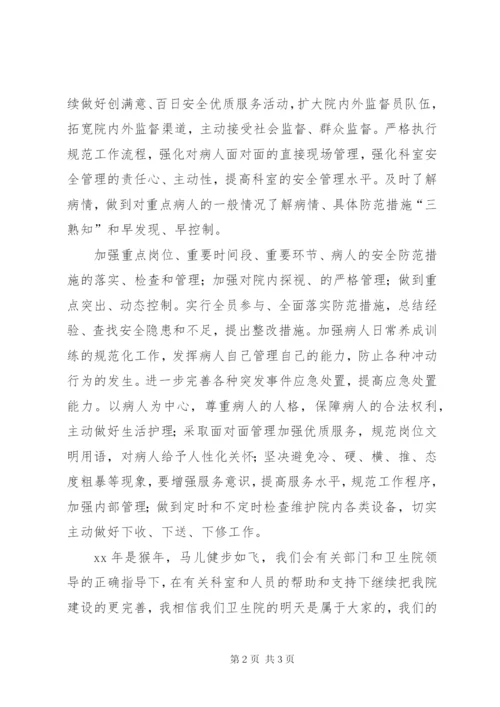 续做好创满意、百日安全优质服务活动，扩大院内外监督员队伍，拓宽院内外监督渠道，主动接受社会监督、群众监督。严格执行规范工作流程，强化对病人面对面的直接现场管理，强化科室安全管理的责任心、主动性，提高科室的安全管理水平。及时了解病情，做到对重点病人的一般情况了解病情、具体防范措施“三熟知”和早发现、早控制。

加强重点岗位、重要时间段、重要环节、病人的安全防范措施的落实、检查和管理；加强对院内探视、的严格管理；做到重点突出、动态控制。实行全员参与、全面落实防范措施，总结经验、查找安全隐患和不足，提出整改措施。加强病人日常养成训练的规范化工作，发挥病人自己管理自己的能力，防止各种冲动行为的发生。进一步完善各种突发事件应急处置，提高应急处置能力。以病人为中心，尊重病人的人格，保障病人的合法权利，主动做好生活护理；采取面对面管理加强优质服务，规范岗位文明用语，对病人给予人性化关怀；坚决避免冷、硬、横、推、态度粗暴等现象，要增强服务意识，提高服务水平，规范工作程序，加强内部管理；做到定时和不定时检查维护院内各类设备，切实主动做好下收、下送、下修工作。

xx 年是猴年，马儿健步如飞，我们会有关部门和卫生院领导的正确指导下，在有关科室和人员的帮助和支持下继续把我院建设的更完善，我相信我们卫生院的明天是属于大家的，我们的

第 2 页 共 3 页